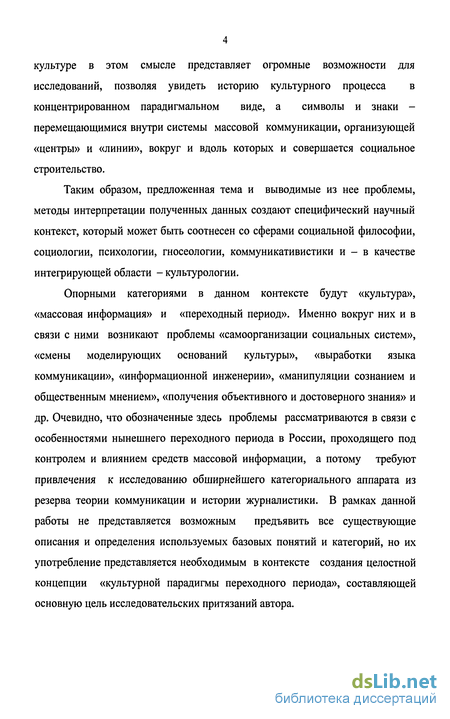 4

культуре в этом смысле представляет огромные возможности для исследований, позволяя увидеть историю культурного процесса в концентрированном парадигмальном виде, а символы и знаки – перемещающимися внутри системы массовой коммуникации, организующей «центры» и «линии», вокруг и вдоль которых и совершается социальное строительство.

Таким образом, предложенная тема и выводимые из нее проблемы, методы интерпретации полученных данных создают специфический научный контекст, который может быть соотнесен со сферами социальной философии, социологии, психологии, гносеологии, коммуникативистики и – в качестве интегрирующей области – культурологии.

Опорными категориями в данном контексте будут «культура», «массовая информация» и «переходный период». Именно вокруг них и в связи с ними возникают проблемы «самоорганизации социальных систем», «смены моделирующих оснований культуры», «выработки языка коммуникации», «информационной инженерии», «манипуляции сознанием и общественным мнением», «получения объективного и достоверного знания» и др. Очевидно, что обозначенные здесь проблемы рассматриваются в связи с особенностями нынешнего переходного периода в России, проходящего под контролем и влиянием средств массовой информации, а потому требуют привлечения к исследованию обширнейшего категориального аппарата из резерва теории коммуникации и истории журналистики. В рамках данной работы не представляется возможным предъявить все существующие описания и определения используемых базовых понятий и категорий, но их употребление представляется необходимым в контексте создания целостной концепции «культурной парадигмы переходного периода», составляющей основную цель исследовательских притязаний автора.

dsLib.net
библиотека диссертаций